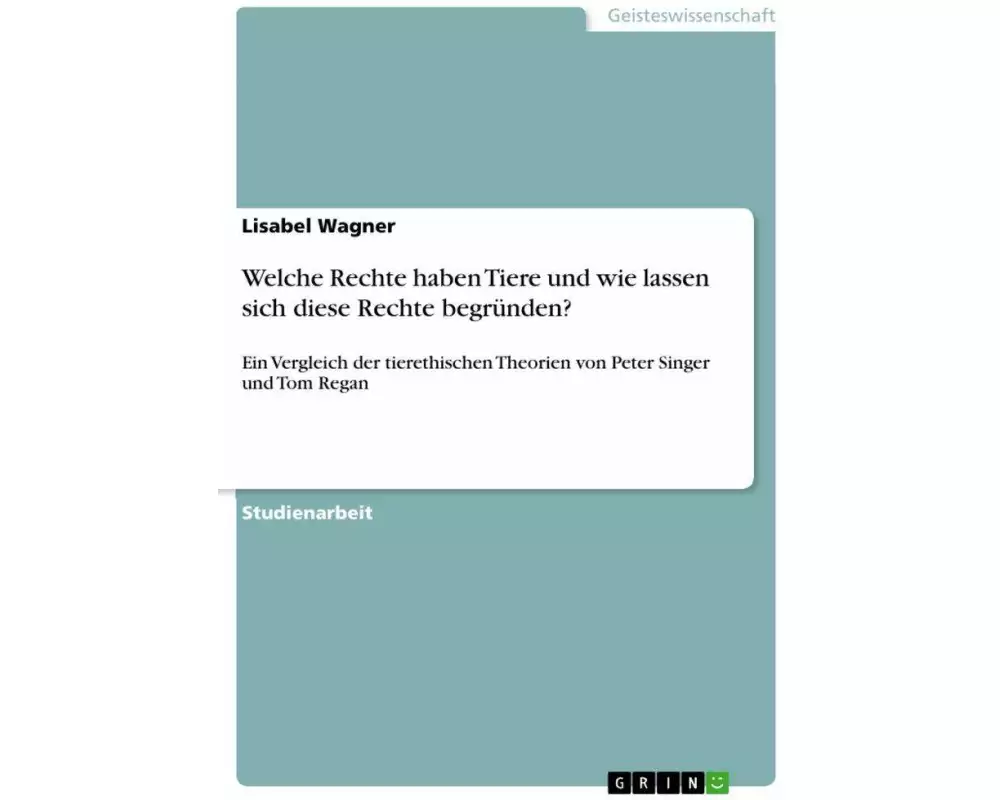 Geisteswissenschaft

Lisabel Wagner

Welche Rechte haben Tiere und wie lassen sich diese Rechte begründen?

Ein Vergleich der tierethischen Theorien von Peter Singer und Tom Regan

Studienarbeit

GRIN